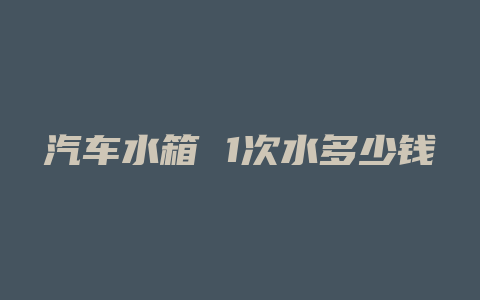 汽车水箱 1次水多少钱